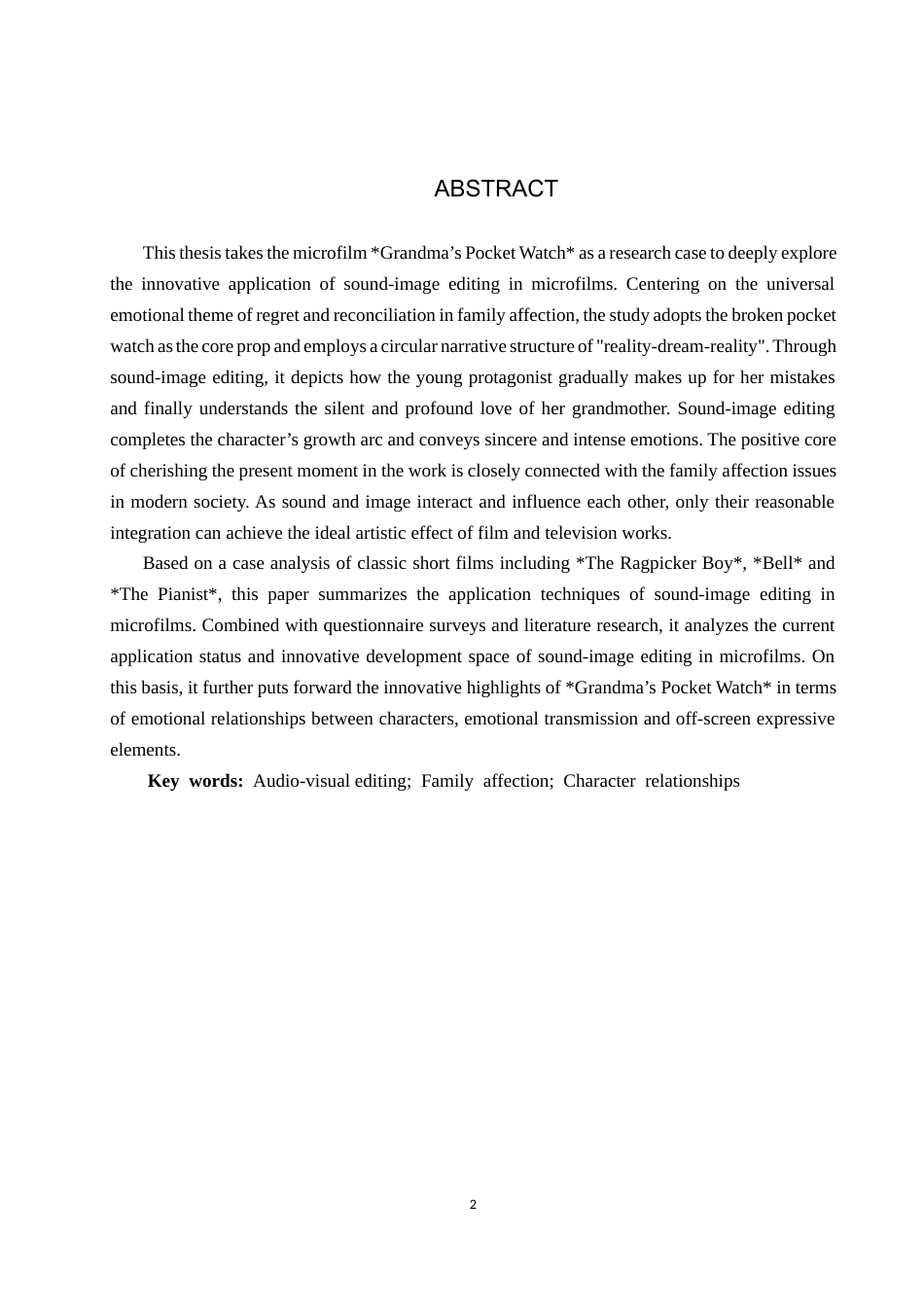 ABSTRACT

This thesis takes the microfilm *Grandma's Pocket Watch* as a research case to deeply explore the innovative application of sound-image editing in microfilms. Centering on the universal emotional theme of regret and reconciliation in family affection, the study adopts the broken pocket watch as the core prop and employs a circular narrative structure of "reality-dream-reality". Through sound-image editing, it depicts how the young protagonist gradually makes up for her mistakes and finally understands the silent and profound love of her grandmother. Sound-image editing completes the character's growth arc and conveys sincere and intense emotions. The positive core of cherishing the present moment in the work is closely connected with the family affection issues in modern society. As sound and image interact and influence each other, only their reasonable integration can achieve the ideal artistic effect of film and television works.

Based on a case analysis of classic short films including *The Ragpicker Boy*, *Bell* and *The Pianist*, this paper summarizes the application techniques of sound-image editing in microfilms. Combined with questionnaire surveys and literature research, it analyzes the current application status and innovative development space of sound-image editing in microfilms. On this basis, it further puts forward the innovative highlights of *Grandma's Pocket Watch* in terms of emotional relationships between characters, emotional transmission and off-screen expressive elements.

Key words: Audio-visual editing; Family affection; Character relationships

2